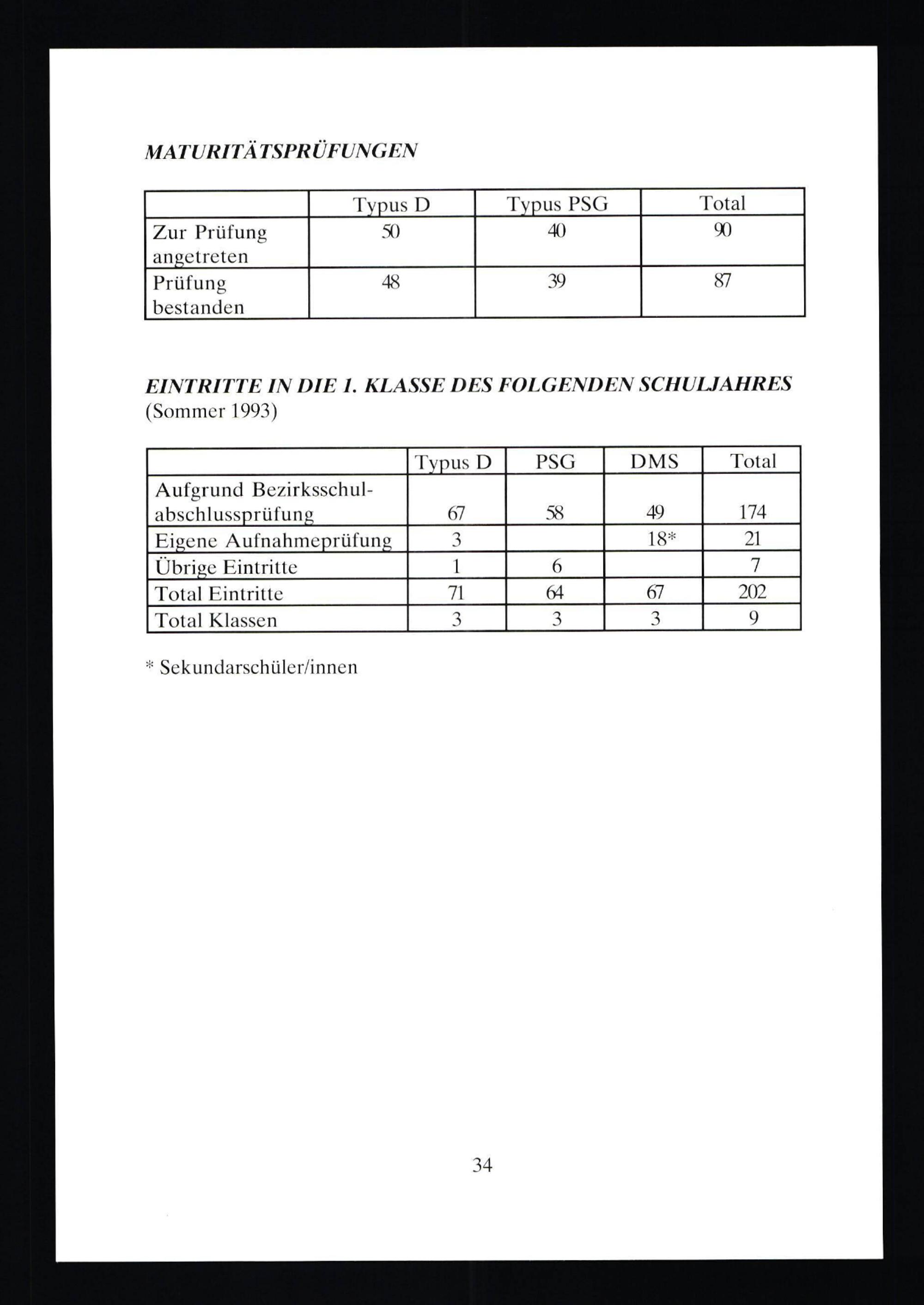 MATURITÄTSPRÜFUNGEN

| | Typus D | Typus PSG | Total |
|---|---|---|---|
| Zur Prüfung angetreten | 50 | 40 | 90 |
| Prüfung bestanden | 48 | 39 | 87 |

EINTRITTE IN DIE 1. KLASSE DES FOLGENDEN SCHULJAHRES
(Sommer 1993)

| | Typus D | PSG | DMS | Total |
|---|---|---|---|---|
| Aufgrund Bezirksschulabschlussprüfung | 67 | 58 | 49 | 174 |
| Eigene Aufnahmeprüfung | 3 | | 18* | 21 |
| Übrige Eintritte | 1 | 6 | | 7 |
| Total Eintritte | 71 | 64 | 67 | 202 |
| Total Klassen | 3 | 3 | 3 | 9 |

* Sekundarschüler/innen

34